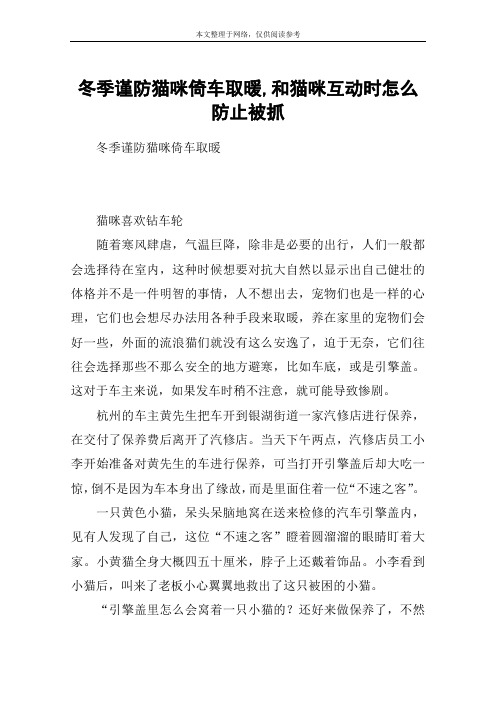 本文整理于网络，仅供阅读参考

冬季谨防猫咪倚车取暖,和猫咪互动时怎么防止被抓

冬季谨防猫咪倚车取暖

猫咪喜欢钻车轮

随着寒风肆虐，气温巨降，除非是必要的出行，人们一般都会选择待在室内，这种时候想要对抗大自然以显示出自己健壮的体格并不是一件明智的事情，人不想出去，宠物们也是一样的心理，它们也会想尽办法用各种手段来取暖，养在家里的宠物们会好一些，外面的流浪猫们就没有这么安逸了，迫于无奈，它们往往会选择那些不那么安全的地方避寒，比如车底，或是引擎盖。这对于车主来说，如果发车时稍不注意，就可能导致惨剧。

杭州的车主黄先生把车开到银湖街道一家汽修店进行保养，在交付了保养费后离开了汽修店。当天下午两点，汽修店员工小李开始准备对黄先生的车进行保养，可当打开引擎盖后却大吃一惊，倒不是因为车本身出了缘故，而是里面住着一位“不速之客”。

一只黄色小猫，呆头呆脑地窝在送来检修的汽车引擎盖内，见有人发现了自己，这位“不速之客”瞪着圆溜溜的眼睛盯着大家。小黄猫全身大概四五十厘米，脖子上还戴着饰品。小李看到小猫后，叫来了老板小心翼翼地救出了这只被困的小猫。

“引擎盖里怎么会窝着一只小猫的？还好来做保养了，不然